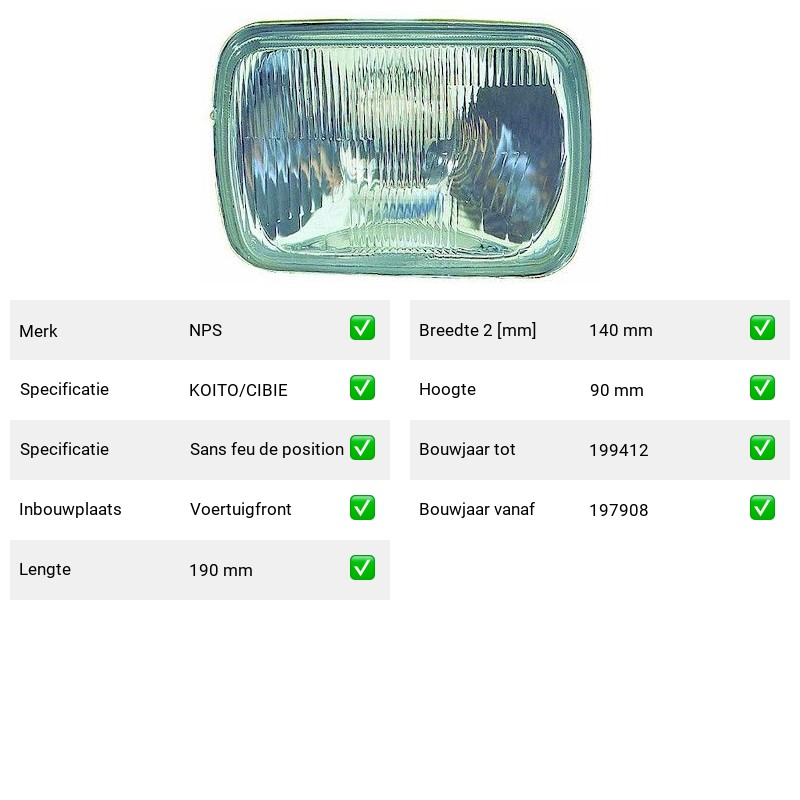 Merk NPS ☑

Specificatie KOITO/CIBIE ☑

Specificatie Sans feu de position ☑

Inbouwplaats Voertuigfront ☑

Lengte 190 mm ☑

Breedte 2 [mm] 140 mm ☑

Hoogte 90 mm ☑

Bouwjaar tot 199412 ☑

Bouwjaar vanaf 197908 ☑